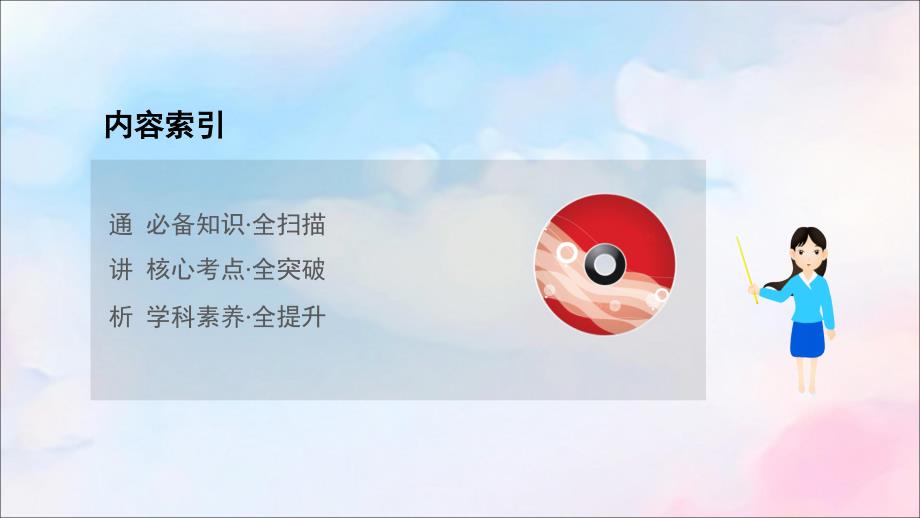 内容索引

通 必备知识·全扫描

讲 核心考点·全突破

析 学科素养·全提升